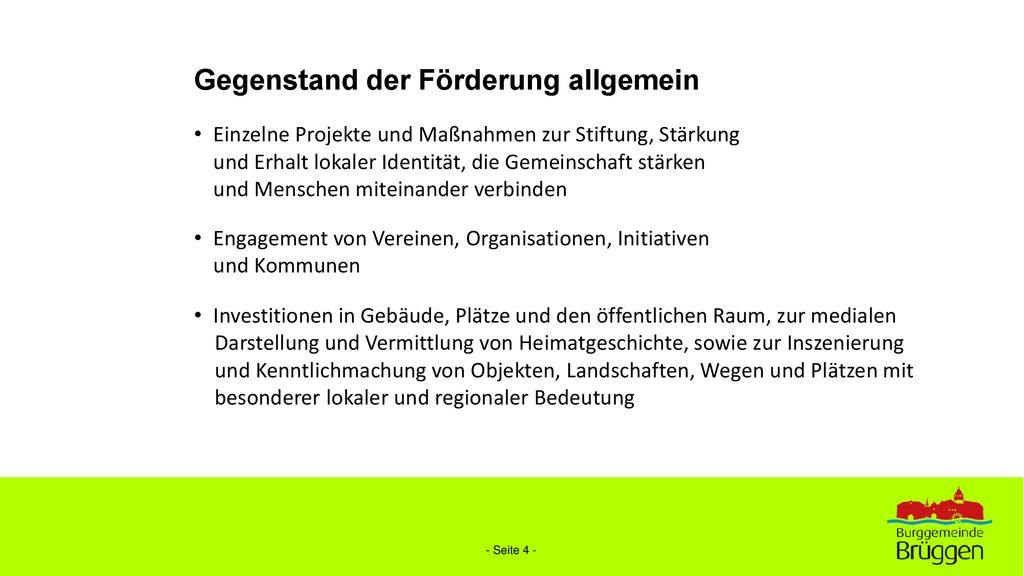 Gegenstand der Förderung allgemein

• Einzelne Projekte und Maßnahmen zur Stiftung, Stärkung und Erhalt lokaler Identität, die Gemeinschaft stärken und Menschen miteinander verbinden

• Engagement von Vereinen, Organisationen, Initiativen und Kommunen

• Investitionen in Gebäude, Plätze und den öffentlichen Raum, zur medialen Darstellung und Vermittlung von Heimatgeschichte, sowie zur Inszenierung und Kenntlichmachung von Objekten, Landschaften, Wegen und Plätzen mit besonderer lokaler und regionaler Bedeutung

- Seite 4 -

Burggemeinde
Brüggen